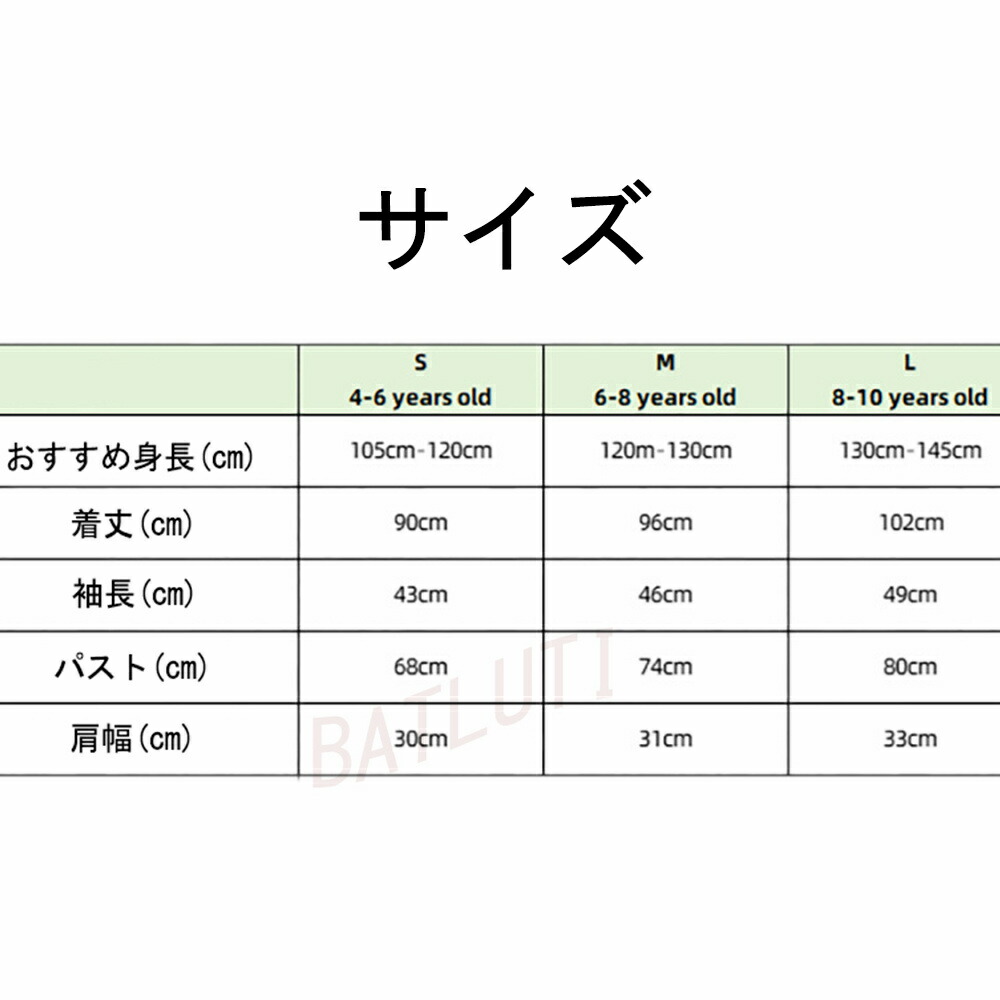 サイズ

| | S 4-6 years old | M 6-8 years old | L 8-10 years old |
|---|---|---|---|
| おすすめ身長(cm) | 105cm-120cm | 120m-130cm | 130cm-145cm |
| 着丈(cm) | 90cm | 96cm | 102cm |
| 袖長(cm) | 43cm | 46cm | 49cm |
| パスト(cm) | 68cm | 74cm | 80cm |
| 肩幅(cm) | 30cm | 31cm | 33cm |

BATLUTI